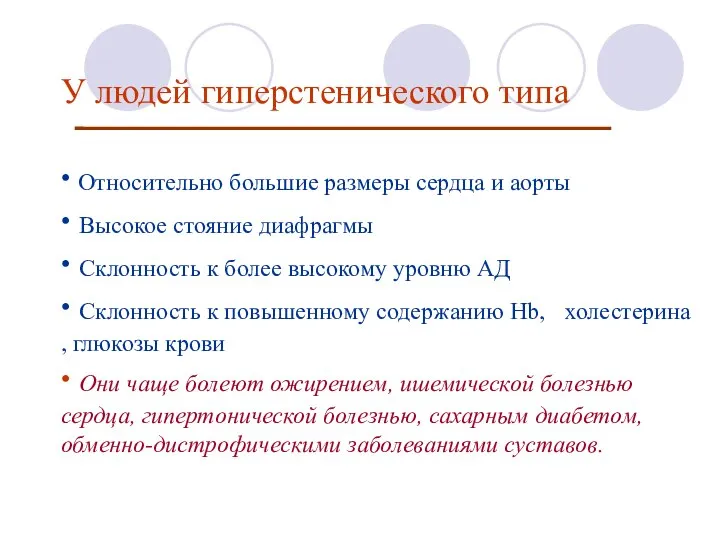 У людей гиперстенического типа

• Относительно большие размеры сердца и аорты

• Высокое стояние диафрагмы

• Склонность к более высокому уровню АД

• Склонность к повышенному содержанию Hb, холестерина , глюкозы крови

• Они чаще болеют ожирением, ишемической болезнью сердца, гипертонической болезнью, сахарным диабетом, обменно-дистрофическими заболеваниями суставов.